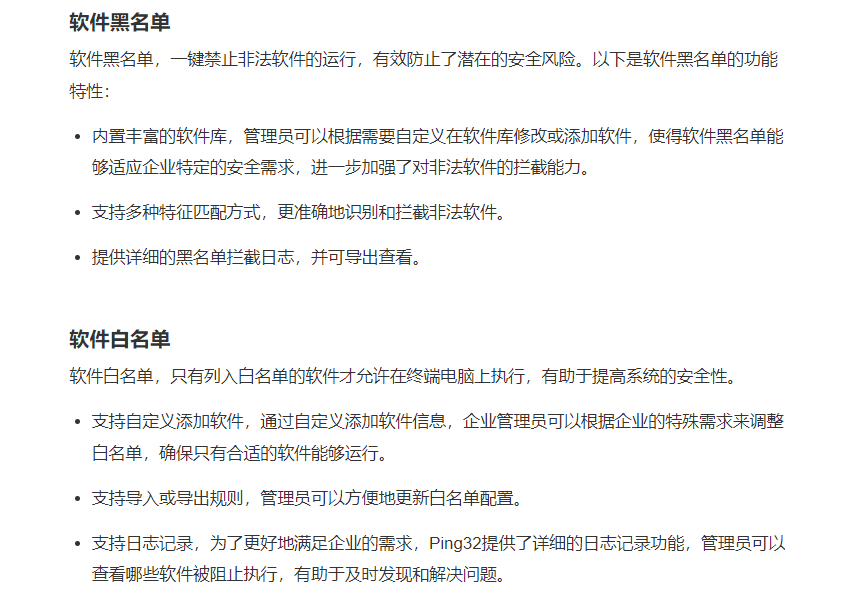 软件黑名单

软件黑名单，一键禁止非法软件的运行，有效防止了潜在的安全风险。以下是软件黑名单的功能特性：

• 内置丰富的软件库，管理员可以根据需要自定义在软件库修改或添加软件，使得软件黑名单能够适应企业特定的安全需求，进一步加强了对非法软件的拦截能力。

• 支持多种特征匹配方式，更准确地识别和拦截非法软件。

• 提供详细的黑名单拦截日志，并可导出查看。

软件白名单

软件白名单，只有列入白名单的软件才允许在终端电脑上执行，有助于提高系统的安全性。

• 支持自定义添加软件，通过自定义添加软件信息，企业管理员可以根据企业的特殊需求来调整白名单，确保只有合适的软件能够运行。

• 支持导入或导出规则，管理员可以方便地更新白名单配置。

• 支持日志记录，为了更好地满足企业的需求，Ping32提供了详细的日志记录功能，管理员可以查看哪些软件被阻止执行，有助于及时发现和解决问题。